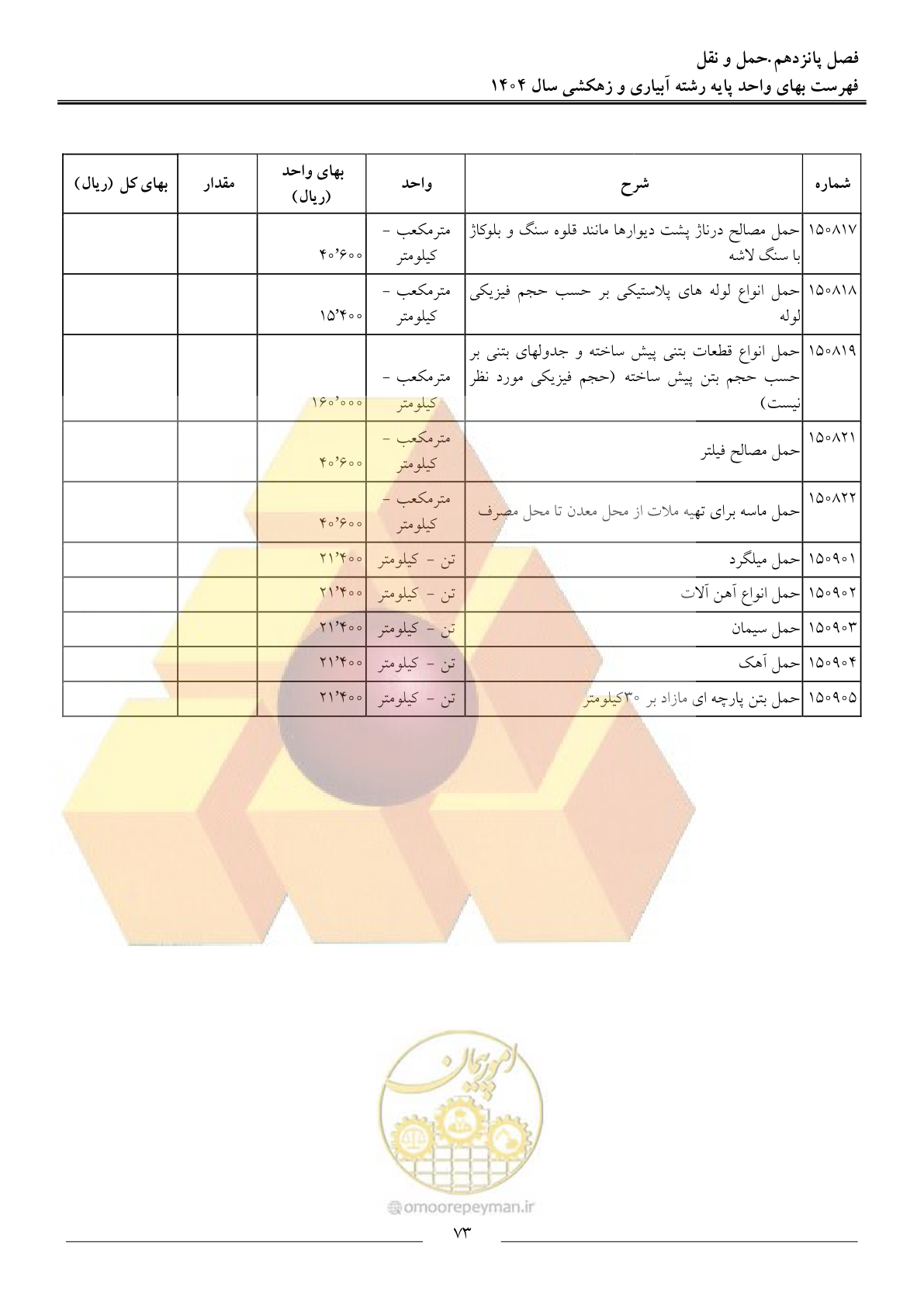 فصل پانزدهم.حمل و نقل
فهرست بهای واحد پایه رشته آبیاری و زهکشی سال ۱۴۰۴

| شماره | شرح | واحد | بهای واحد (ریال) | مقدار | بهای کل (ریال) |
|---|---|---|---|---|---|
| ۱۵۰۸۱۷ | حمل مصالح درناژ پشت دیوارها مانند قلوه سنگ و بلوکاژ با سنگ لاشه | مترمکعب - کیلومتر | ۴۰٬۶۰۰ | | |
| ۱۵۰۸۱۸ | حمل انواع لوله های پلاستیکی بر حسب حجم فیزیکی لوله | مترمکعب - کیلومتر | ۱۵٬۴۰۰ | | |
| ۱۵۰۸۱۹ | حمل انواع قطعات بتنی پیش ساخته و جدولهای بتنی بر حسب حجم بتن پیش ساخته (حجم فیزیکی مورد نظر نیست) | مترمکعب - کیلومتر | ۱۶۰٬۰۰۰ | | |
| ۱۵۰۸۲۱ | حمل مصالح فیلتر | مترمکعب - کیلومتر | ۴۰٬۶۰۰ | | |
| ۱۵۰۸۲۲ | حمل ماسه برای تهیه ملات از محل معدن تا محل مصرف | مترمکعب - کیلومتر | ۴۰٬۶۰۰ | | |
| ۱۵۰۹۰۱ | حمل میلگرد | تن - کیلومتر | ۲۱٬۴۰۰ | | |
| ۱۵۰۹۰۲ | حمل انواع آهن آلات | تن - کیلومتر | ۲۱٬۴۰۰ | | |
| ۱۵۰۹۰۳ | حمل سیمان | تن - کیلومتر | ۲۱٬۴۰۰ | | |
| ۱۵۰۹۰۴ | حمل آهک | تن - کیلومتر | ۲۱٬۴۰۰ | | |
| ۱۵۰۹۰۵ | حمل بتن پارچه ای مازاد بر ۳۰کیلومتر | تن - کیلومتر | ۲۱٬۴۰۰ | | |

امورپیمان
omoorepeyman.ir
۷۳